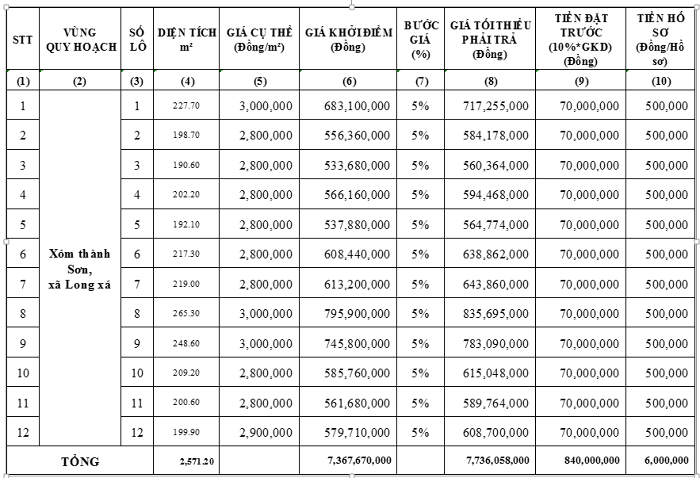 | STT | VÙNG QUY HOẠCH | SỐ LÔ | DIỆN TÍCH m² | GIÁ CỤ THỂ (Đồng/m²) | GIÁ KHỞI ĐIỂM (Đồng) | BƯỚC GIÁ (%) | GIÁ TỐI THIỂU PHẢI TRẢ (Đồng) | TIỀN ĐẶT TRƯỚC (10%*GKD) (Đồng) | TIỀN HỒ SƠ (Đồng/Hồ sơ) |
|---|---|---|---|---|---|---|---|---|---|
| (1) | (2) | (3) | (4) | (5) | (6) | (7) | (8) | (9) | (10) |
| 1 | Xóm thành Sơn, xã Long xá | 1 | 227.70 | 3,000,000 | 683,100,000 | 5% | 717,255,000 | 70,000,000 | 500,000 |
| 2 | | 2 | 198.70 | 2,800,000 | 556,360,000 | 5% | 584,178,000 | 70,000,000 | 500,000 |
| 3 | | 3 | 190.60 | 2,800,000 | 533,680,000 | 5% | 560,364,000 | 70,000,000 | 500,000 |
| 4 | | 4 | 202.20 | 2,800,000 | 566,160,000 | 5% | 594,468,000 | 70,000,000 | 500,000 |
| 5 | | 5 | 192.10 | 2,800,000 | 537,880,000 | 5% | 564,774,000 | 70,000,000 | 500,000 |
| 6 | | 6 | 217.30 | 2,800,000 | 608,440,000 | 5% | 638,862,000 | 70,000,000 | 500,000 |
| 7 | | 7 | 219.00 | 2,800,000 | 613,200,000 | 5% | 643,860,000 | 70,000,000 | 500,000 |
| 8 | | 8 | 265.30 | 3,000,000 | 795,900,000 | 5% | 835,695,000 | 70,000,000 | 500,000 |
| 9 | | 9 | 248.60 | 3,000,000 | 745,800,000 | 5% | 783,090,000 | 70,000,000 | 500,000 |
| 10 | | 10 | 209.20 | 2,800,000 | 585,760,000 | 5% | 615,048,000 | 70,000,000 | 500,000 |
| 11 | | 11 | 200.60 | 2,800,000 | 561,680,000 | 5% | 589,764,000 | 70,000,000 | 500,000 |
| 12 | | 12 | 199.90 | 2,900,000 | 579,710,000 | 5% | 608,700,000 | 70,000,000 | 500,000 |
| TỔNG | | | 2,571.20 | | 7,367,670,000 | | 7,736,058,000 | 840,000,000 | 6,000,000 |